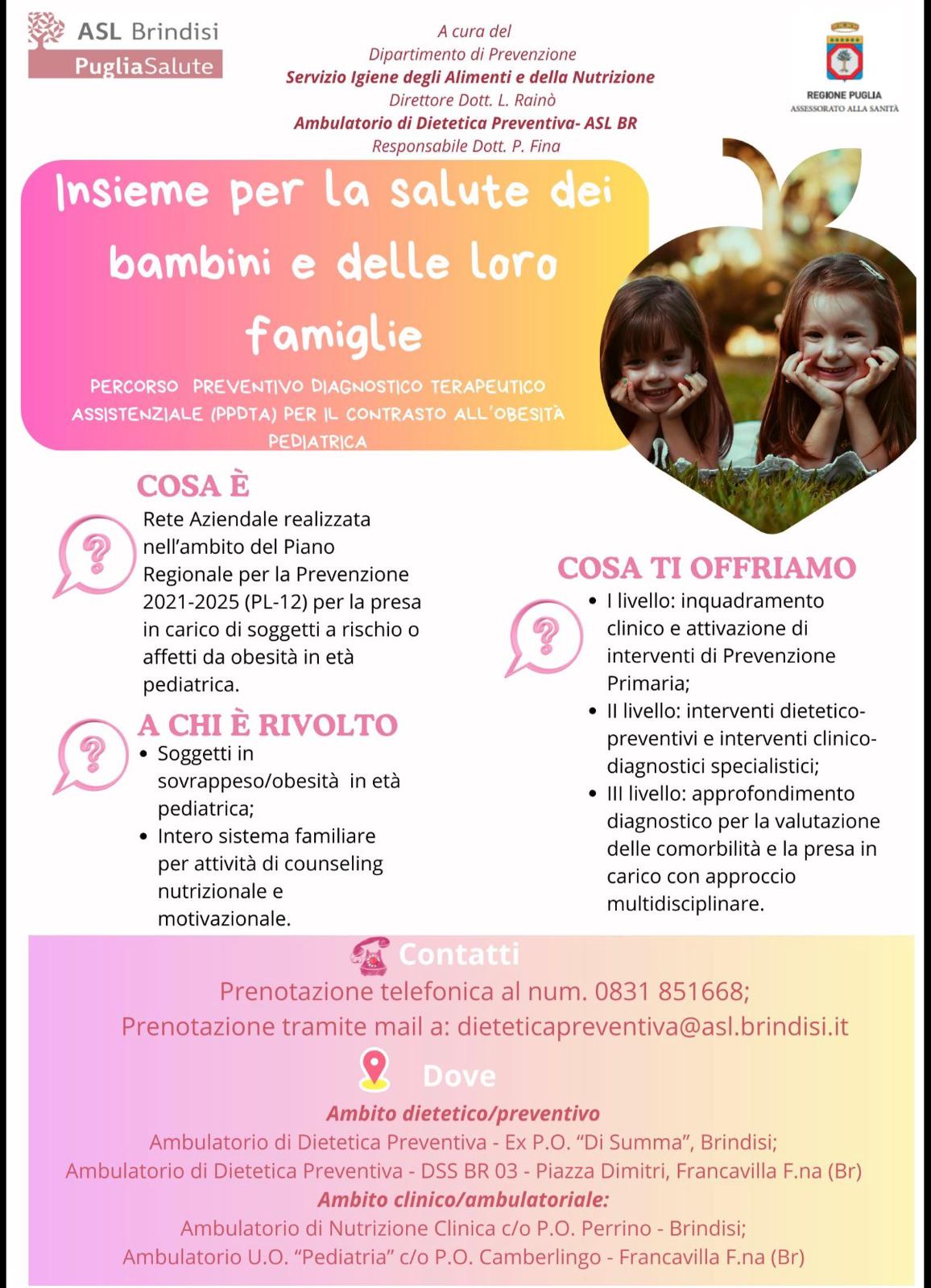 ASL Brindisi
PugliaSalute

A cura del
Dipartimento di Prevenzione
Servizio Igiene degli Alimenti e della Nutrizione
Direttore Dott. L. Rainò
Ambulatorio di Dietetica Preventiva- ASL BR
Responsabile Dott. P. Fina

REGIONE PUGLIA
ASSESSORATO ALLA SANITÀ

Insieme per la salute dei bambini e delle loro famiglie

PERCORSO PREVENTIVO DIAGNOSTICO TERAPEUTICO ASSISTENZIALE (PPDTA) PER IL CONTRASTO ALL'OBESITÀ PEDIATRICA

COSA È
Rete Aziendale realizzata nell'ambito del Piano Regionale per la Prevenzione 2021-2025 (PL-12) per la presa in carico di soggetti a rischio o affetti da obesità in età pediatrica.

A CHI È RIVOLTO
• Soggetti in sovrappeso/obesità in età pediatrica;
• Intero sistema familiare per attività di counseling nutrizionale e motivazionale.

COSA TI OFFRIAMO
• I livello: inquadramento clinico e attivazione di interventi di Prevenzione Primaria;
• II livello: interventi dietetico-preventivi e interventi clinico-diagnostici specialistici;
• III livello: approfondimento diagnostico per la valutazione delle comorbilità e la presa in carico con approccio multidisciplinare.

Contatti
Prenotazione telefonica al num. 0831 851668;
Prenotazione tramite mail a: dieteticapreventiva@asl.brindisi.it

Dove
Ambito dietetico/preventivo
Ambulatorio di Dietetica Preventiva - Ex P.O. "Di Summa", Brindisi;
Ambulatorio di Dietetica Preventiva - DSS BR 03 - Piazza Dimitri, Francavilla F.na (Br)
Ambito clinico/ambulatoriale:
Ambulatorio di Nutrizione Clinica c/o P.O. Perrino - Brindisi;
Ambulatorio U.O. "Pediatria" c/o P.O. Camberlingo - Francavilla F.na (Br)